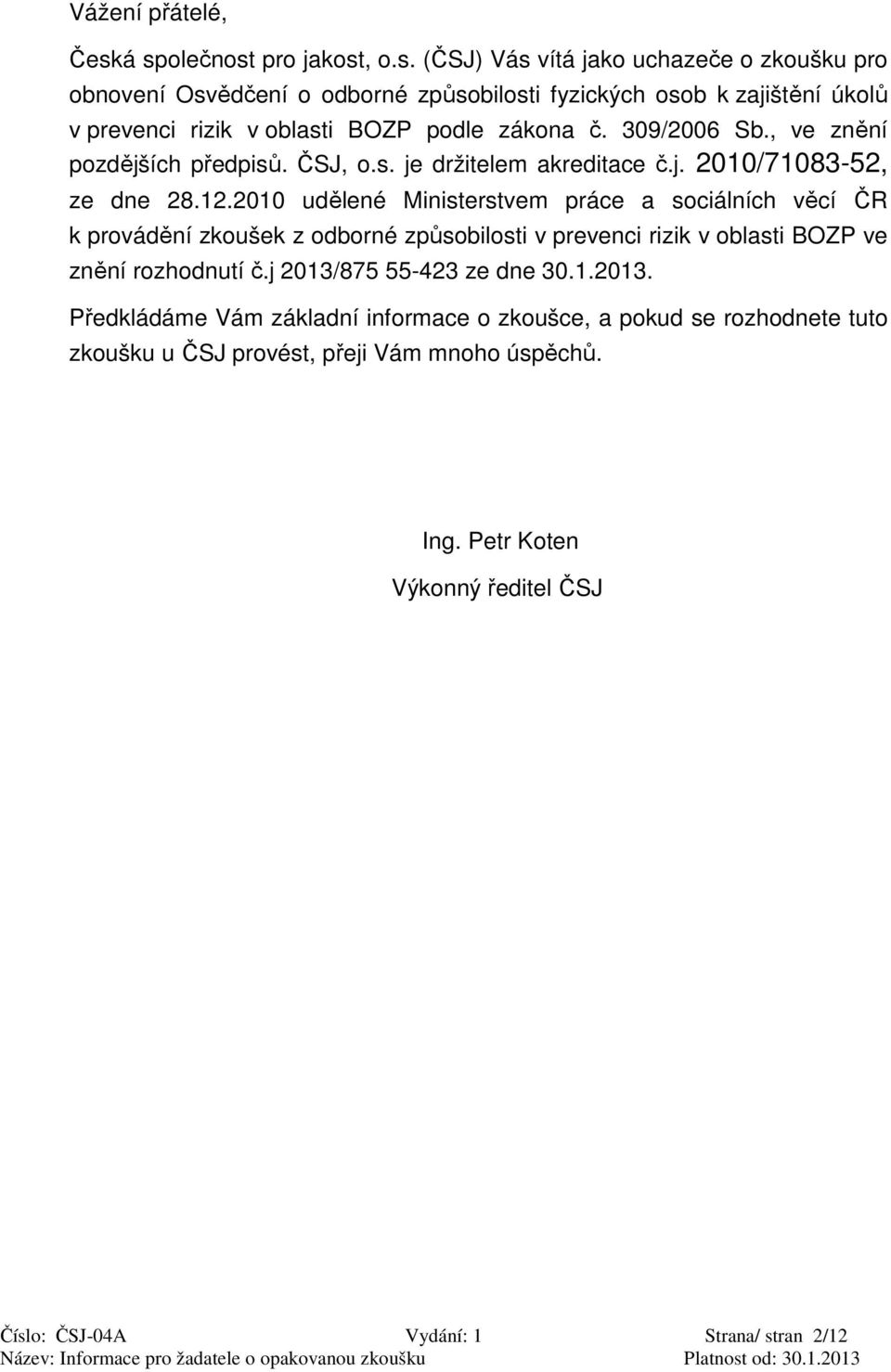 Vážení přátelé,

Česká společnost pro jakost, o.s. (ČSJ) Vás vítá jako uchazeče o zkoušku pro obnovení Osvědčení o odborné způsobilosti fyzických osob k zajištění úkolů v prevenci rizik v oblasti BOZP podle zákona č. 309/2006 Sb., ve znění pozdějších předpisů. ČSJ, o.s. je držitelem akreditace č.j. 2010/71083-52, ze dne 28.12.2010 udělené Ministerstvem práce a sociálních věcí ČR k provádění zkoušek z odborné způsobilosti v prevenci rizik v oblasti BOZP ve znění rozhodnutí č.j 2013/875 55-423 ze dne 30.1.2013.

Předkládáme Vám základní informace o zkoušce, a pokud se rozhodnete tuto zkoušku u ČSJ provést, přeji Vám mnoho úspěchů.

Ing. Petr Koten

Výkonný ředitel ČSJ

Číslo: ČSJ-04A Vydání: 1 Strana/ stran 2/12
Název: Informace pro žadatele o opakovanou zkoušku Platnost od: 30.1.2013